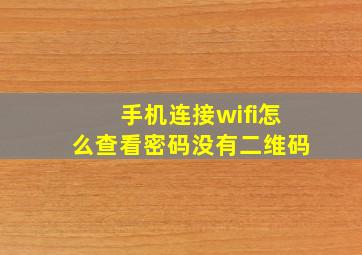 手机连接wifi怎么查看密码没有二维码